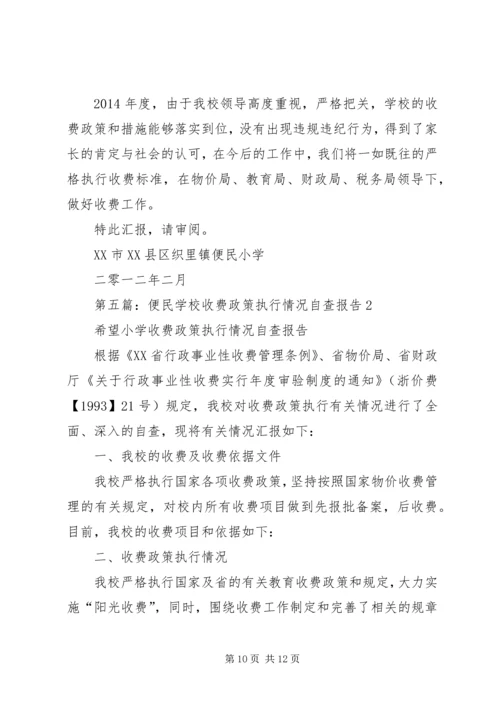 2014 年度，由于我校领导高度重视，严格把关，学校的收费政策和措施能够落实到位，没有出现违规违纪行为，得到了家长的肯定与社会的认可，在今后的工作中，我们将一如既往的严格执行收费标准，在物价局、教育局、财政局、税务局领导下，做好收费工作。

特此汇报，请审阅。

XX 市 XX 县区织里镇便民小学

二零一二年二月

第五篇：便民学校收费政策执行情况自查报告 2

希望小学收费政策执行情况自查报告

根据《XX 省行政事业性收费管理条例》、省物价局、省财政厅《关于行政事业性收费实行年度审验制度的通知》（浙价费【1993】21 号）规定，我校对收费政策执行有关情况进行了全面、深入的自查，现将有关情况汇报如下：

一、我校的收费及收费依据文件

我校严格执行国家各项收费政策，坚持按照国家物价收费管理的有关规定，对校内所有收费项目做到先报批备案，后收费。目前，我校的收费项目和依据如下：

二、收费政策执行情况

我校严格执行国家及省的有关教育收费政策和规定，大力实施“阳光收费”，同时，围绕收费工作制定和完善了相关的规章

第 10 页 共 12 页